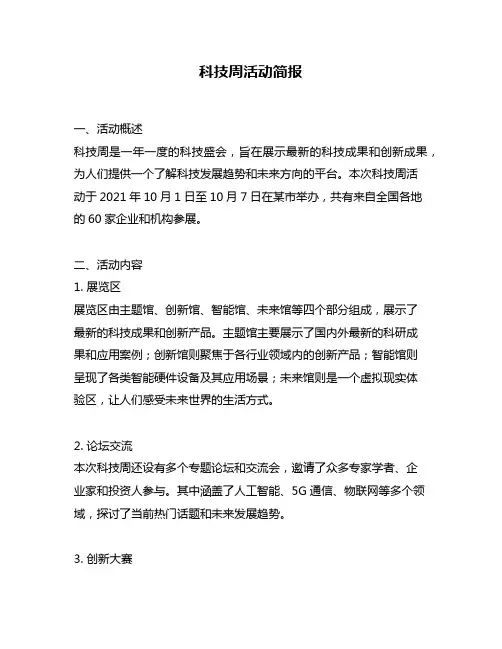 科技周活动简报

一、活动概述
科技周是一年一度的科技盛会，旨在展示最新的科技成果和创新成果，为人们提供一个了解科技发展趋势和未来方向的平台。本次科技周活动于 2021 年 10 月 1 日至 10 月 7 日在某市举办，共有来自全国各地的 60 家企业和机构参展。

二、活动内容
1. 展览区
展览区由主题馆、创新馆、智能馆、未来馆等四个部分组成，展示了最新的科技成果和创新产品。主题馆主要展示了国内外最新的科研成果和应用案例；创新馆则聚焦于各行业领域内的创新产品；智能馆则呈现了各类智能硬件设备及其应用场景；未来馆则是一个虚拟现实体验区，让人们感受未来世界的生活方式。

2. 论坛交流
本次科技周还设有多个专题论坛和交流会，邀请了众多专家学者、企业家和投资人参与。其中涵盖了人工智能、5G 通信、物联网等多个领域，探讨了当前热门话题和未来发展趋势。

3. 创新大赛